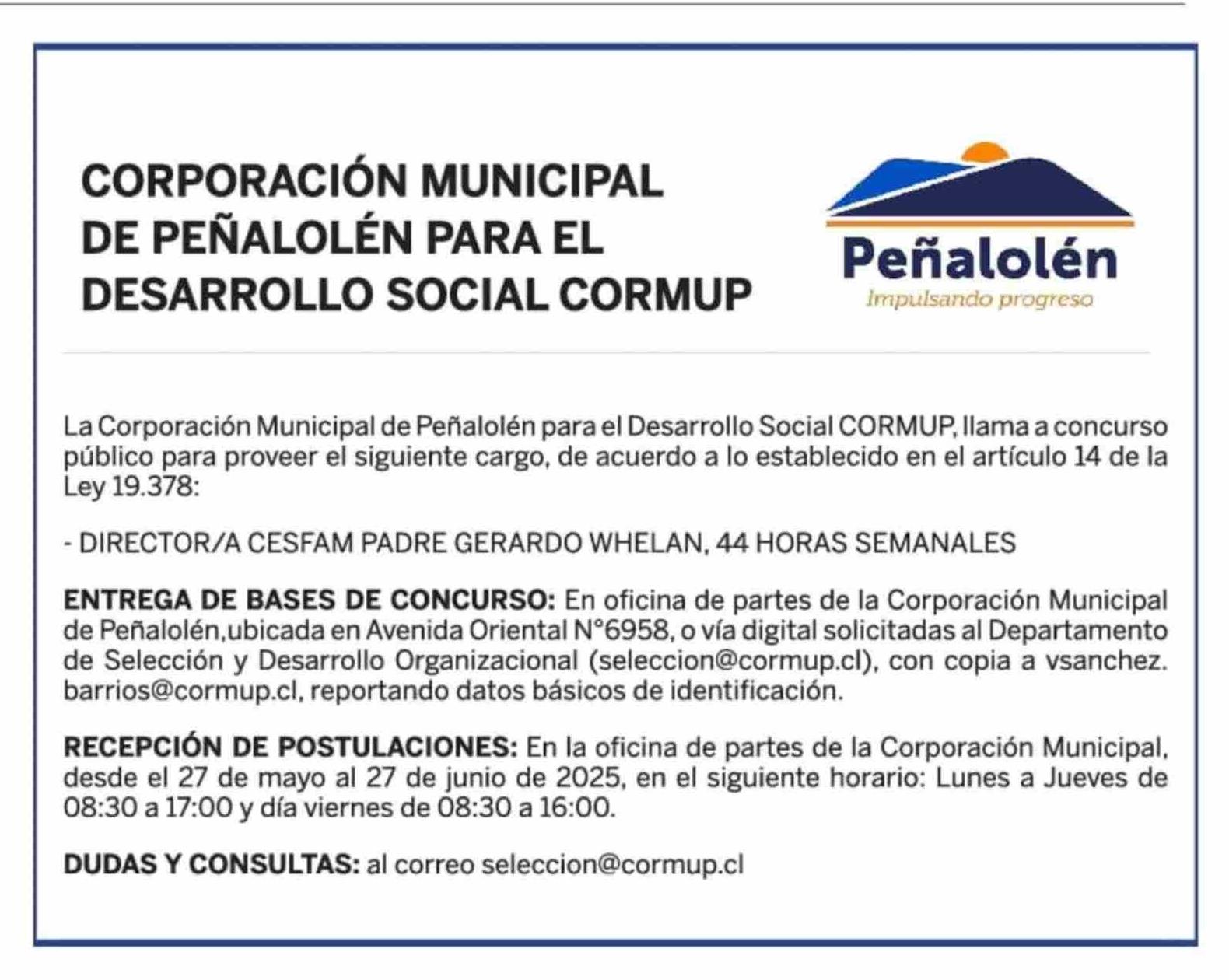 CORPORACIÓN MUNICIPAL DE PEÑALOLÉN PARA EL DESARROLLO SOCIAL CORMUP

Peñalolén
Impulsando progreso

La Corporación Municipal de Peñalolén para el Desarrollo Social CORMUP, llama a concurso público para proveer el siguiente cargo, de acuerdo a lo establecido en el artículo 14 de la Ley 19.378:

- DIRECTOR/A CESFAM PADRE GERARDO WHELAN, 44 HORAS SEMANALES

ENTREGA DE BASES DE CONCURSO: En oficina de partes de la Corporación Municipal de Peñalolén,ubicada en Avenida Oriental N°6958, o vía digital solicitadas al Departamento de Selección y Desarrollo Organizacional (seleccion@cormup.cl), con copia a vsanchez. barrios@cormup.cl, reportando datos básicos de identificación.

RECEPCIÓN DE POSTULACIONES: En la oficina de partes de la Corporación Municipal, desde el 27 de mayo al 27 de junio de 2025, en el siguiente horario: Lunes a Jueves de 08:30 a 17:00 y día viernes de 08:30 a 16:00.

DUDAS Y CONSULTAS: al correo seleccion@cormup.cl